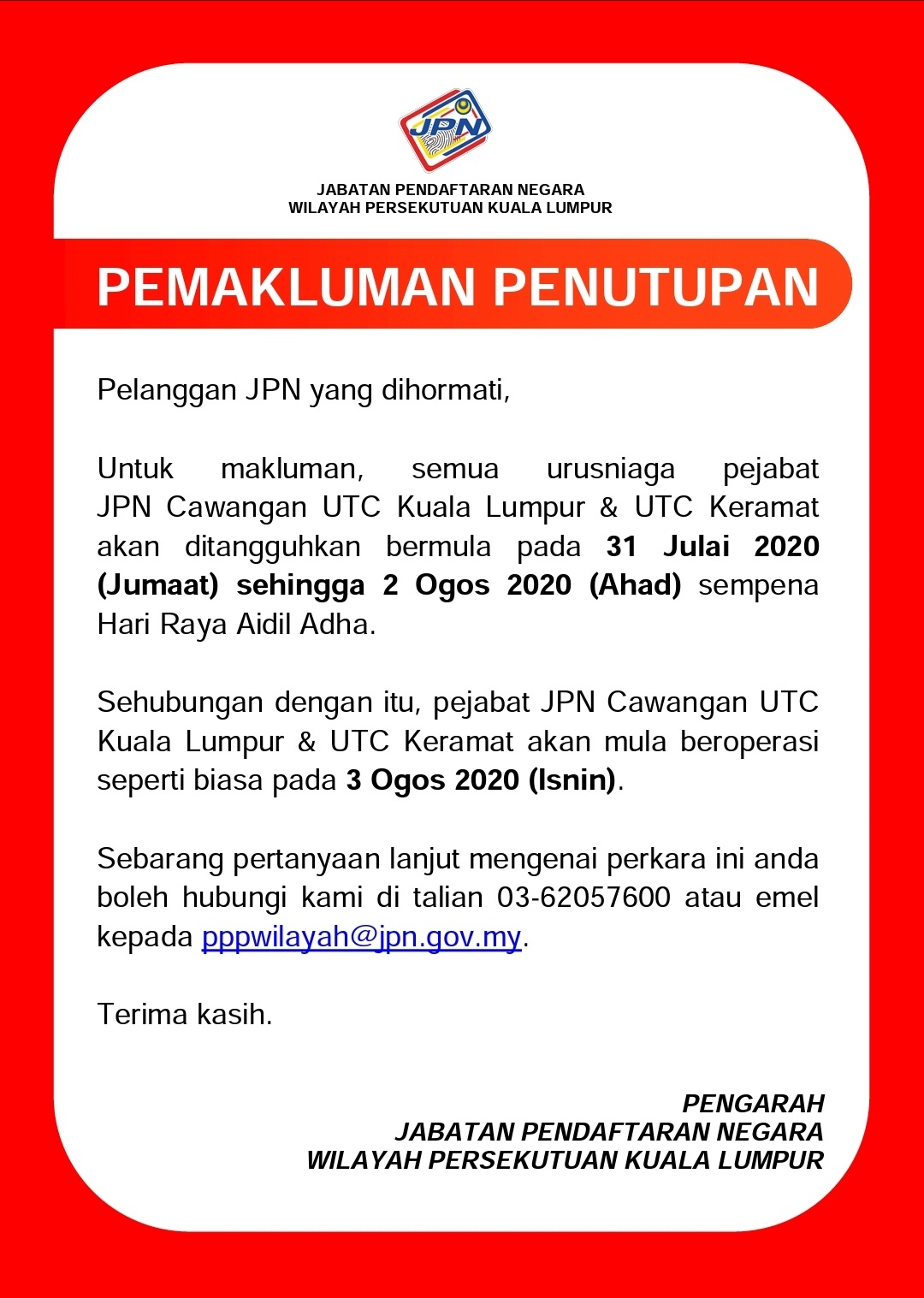 JPN

JABATAN PENDAFTARAN NEGARA
WILAYAH PERSEKUTUAN KUALA LUMPUR

PEMAKLUMAN PENUTUPAN

Pelanggan JPN yang dihormati,

Untuk makluman, semua urusniaga pejabat JPN Cawangan UTC Kuala Lumpur & UTC Keramat akan ditangguhkan bermula pada 31 Julai 2020 (Jumaat) sehingga 2 Ogos 2020 (Ahad) sempena Hari Raya Aidil Adha.

Sehubungan dengan itu, pejabat JPN Cawangan UTC Kuala Lumpur & UTC Keramat akan mula beroperasi seperti biasa pada 3 Ogos 2020 (Isnin).

Sebarang pertanyaan lanjut mengenai perkara ini anda boleh hubungi kami di talian 03-62057600 atau emel kepada pppwilayah@jpn.gov.my.

Terima kasih.

PENGARAH
JABATAN PENDAFTARAN NEGARA
WILAYAH PERSEKUTUAN KUALA LUMPUR